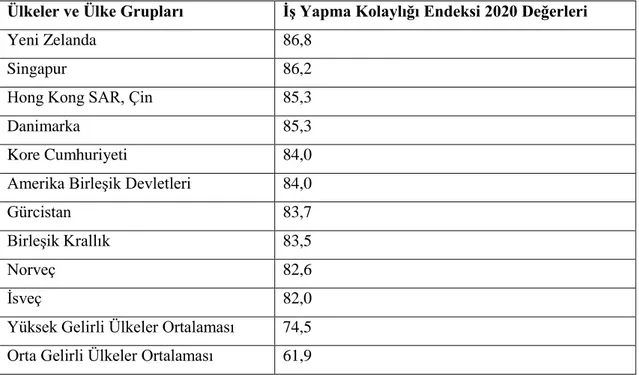 | Ülkeler ve Ülke Grupları | İş Yapma Kolaylığı Endeksi 2020 Değerleri |
|---|---|
| Yeni Zelanda | 86,8 |
| Singapur | 86,2 |
| Hong Kong SAR, Çin | 85,3 |
| Danimarka | 85,3 |
| Kore Cumhuriyeti | 84,0 |
| Amerika Birleşik Devletleri | 84,0 |
| Gürcistan | 83,7 |
| Birleşik Krallık | 83,5 |
| Norveç | 82,6 |
| İsveç | 82,0 |
| Yüksek Gelirli Ülkeler Ortalaması | 74,5 |
| Orta Gelirli Ülkeler Ortalaması | 61,9 |